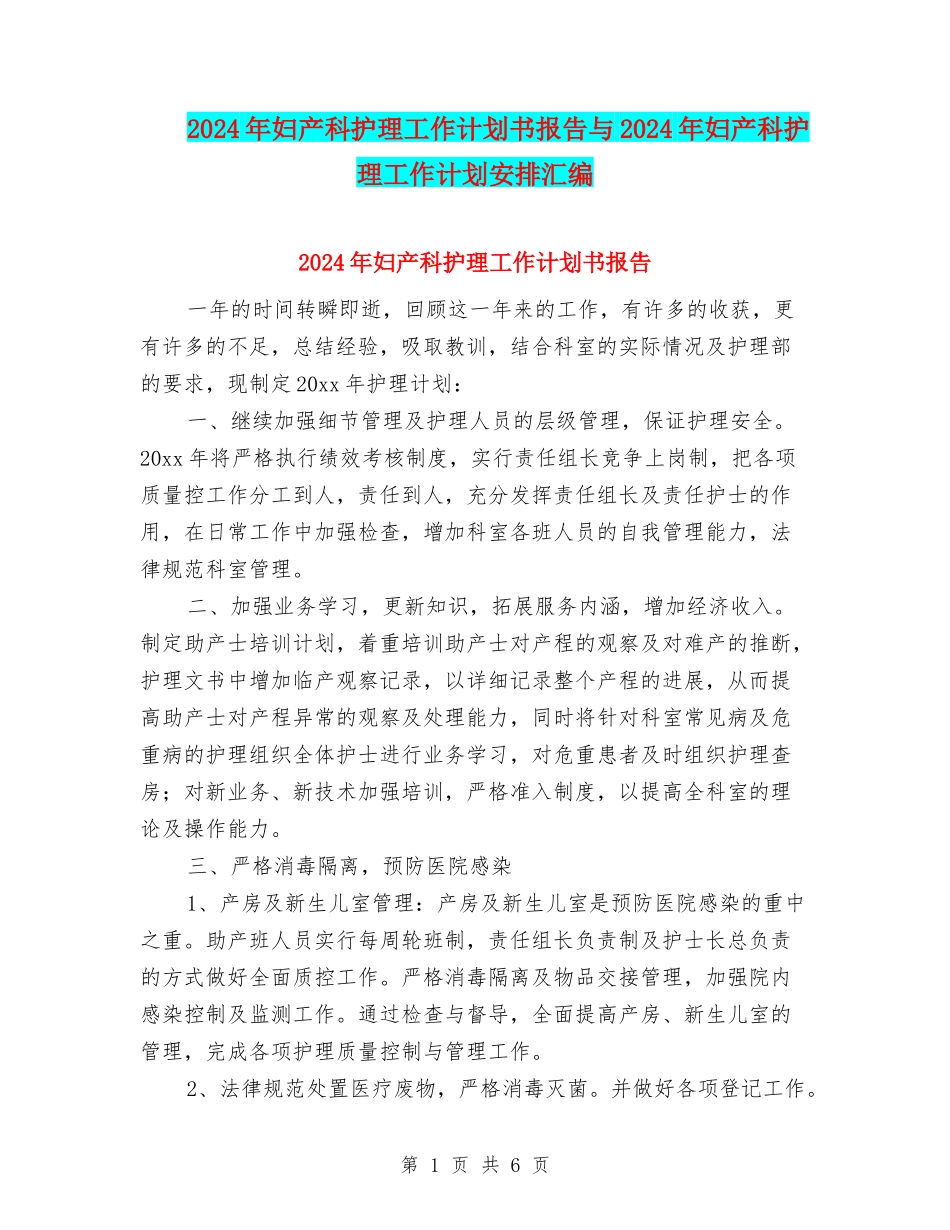 2024年妇产科护理工作计划书报告与2024年妇产科护理工作计划安排汇编

2024年妇产科护理工作计划书报告

一年的时间转瞬即逝，回顾这一年来的工作，有许多的收获，更有许多的不足，总结经验，吸取教训，结合科室的实际情况及护理部的要求，现制定20xx年护理计划：

一、继续加强细节管理及护理人员的层级管理，保证护理安全。20xx年将严格执行绩效考核制度，实行责任组长竞争上岗制，把各项质量控工作分工到人，责任到人，充分发挥责任组长及责任护士的作用，在日常工作中加强检查，增加科室各班人员的自我管理能力，法律规范科室管理。

二、加强业务学习，更新知识，拓展服务内涵，增加经济收入。制定助产士培训计划，着重培训助产士对产程的观察及对难产的推断，护理文书中增加临产观察记录，以详细记录整个产程的进展，从而提高助产士对产程异常的观察及处理能力，同时将针对科室常见病及危重病的护理组织全体护士进行业务学习，对危重患者及时组织护理查房；对新业务、新技术加强培训，严格准入制度，以提高全科室的理论及操作能力。

三、严格消毒隔离，预防医院感染

1、产房及新生儿室管理：产房及新生儿室是预防医院感染的重中之重。助产班人员实行每周轮班制，责任组长负责制及护士长总负责的方式做好全面质控工作。严格消毒隔离及物品交接管理，加强院内感染控制及监测工作。通过检查与督导，全面提高产房、新生儿室的管理，完成各项护理质量控制与管理工作。

2、法律规范处置医疗废物，严格消毒灭菌。并做好各项登记工作。

第 1 页 共 6 页